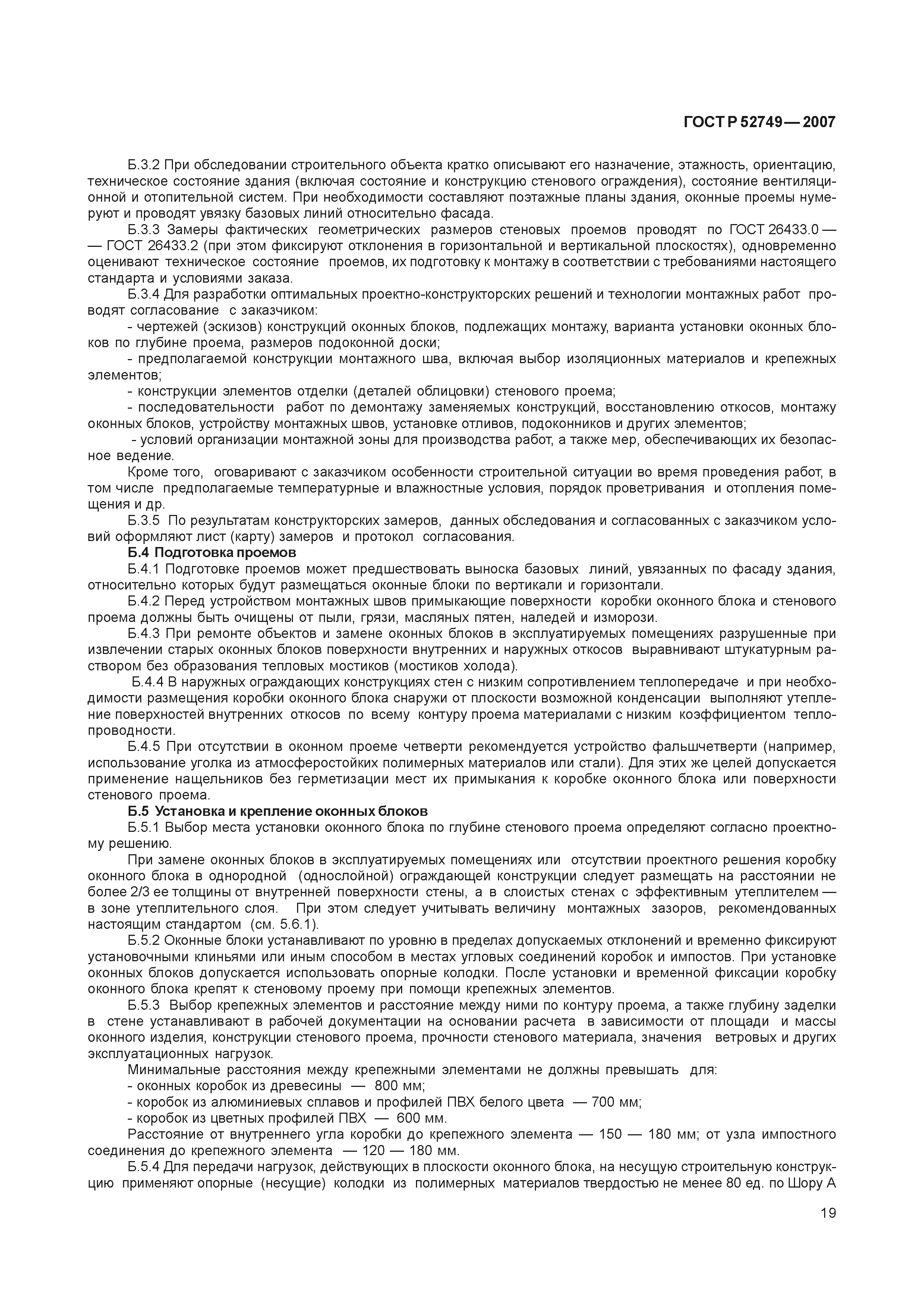 ГОСТ Р 52749 — 2007

Б.3.2 При обследовании строительного объекта кратко описывают его назначение, этажность, ориентацию, техническое состояние здания (включая состояние и конструкцию стенового ограждения), состояние вентиляционной и отопительной систем. При необходимости составляют поэтажные планы здания, оконные проемы нумеруют и проводят увязку базовых линий относительно фасада.

Б.3.3 Замеры фактических геометрических размеров стеновых проемов проводят по ГОСТ 26433.0 — — ГОСТ 26433.2 (при этом фиксируют отклонения в горизонтальной и вертикальной плоскостях), одновременно оценивают техническое состояние проемов, их подготовку к монтажу в соответствии с требованиями настоящего стандарта и условиями заказа.

Б.3.4 Для разработки оптимальных проектно-конструкторских решений и технологии монтажных работ проводят согласование с заказчиком:

- чертежей (эскизов) конструкций оконных блоков, подлежащих монтажу, варианта установки оконных блоков по глубине проема, размеров подоконной доски;

- предполагаемой конструкции монтажного шва, включая выбор изоляционных материалов и крепежных элементов;

- конструкции элементов отделки (деталей облицовки) стенового проема;

- последовательности работ по демонтажу заменяемых конструкций, восстановлению откосов, монтажу оконных блоков, устройству монтажных швов, установке отливов, подоконников и других элементов;

- условий организации монтажной зоны для производства работ, а также мер, обеспечивающих их безопасное ведение.

Кроме того, оговаривают с заказчиком особенности строительной ситуации во время проведения работ, в том числе предполагаемые температурные и влажностные условия, порядок проветривания и отопления помещения и др.

Б.3.5 По результатам конструкторских замеров, данных обследования и согласованных с заказчиком условий оформляют лист (карту) замеров и протокол согласования.

Б.4 Подготовка проемов

Б.4.1 Подготовке проемов может предшествовать выноска базовых линий, увязанных по фасаду здания, относительно которых будут размещаться оконные блоки по вертикали и горизонтали.

Б.4.2 Перед устройством монтажных швов примыкающие поверхности коробки оконного блока и стенового проема должны быть очищены от пыли, грязи, масляных пятен, наледей и изморози.

Б.4.3 При ремонте объектов и замене оконных блоков в эксплуатируемых помещениях разрушенные при извлечении старых оконных блоков поверхности внутренних и наружных откосов выравнивают штукатурным раствором без образования тепловых мостиков (мостиков холода).

Б.4.4 В наружных ограждающих конструкциях стен с низким сопротивлением теплопередаче и при необходимости размещения коробки оконного блока снаружи от плоскости возможной конденсации выполняют утепление поверхностей внутренних откосов по всему контуру проема материалами с низким коэффициентом теплопроводности.

Б.4.5 При отсутствии в оконном проеме четверти рекомендуется устройство фальшчетверти (например, использование уголка из атмосферостойких полимерных материалов или стали). Для этих же целей допускается применение нащельников без герметизации мест их примыкания к коробке оконного блока или поверхности стенового проема.

Б.5 Установка и крепление оконных блоков

Б.5.1 Выбор места установки оконного блока по глубине стенового проема определяют согласно проектному решению.

При замене оконных блоков в эксплуатируемых помещениях или отсутствии проектного решения коробку оконного блока в однородной (однослойной) ограждающей конструкции следует размещать на расстоянии не более 2/3 ее толщины от внутренней поверхности стены, а в слоистых стенах с эффективным утеплителем — в зоне утеплительного слоя. При этом следует учитывать величину монтажных зазоров, рекомендованных настоящим стандартом (см. 5.6.1).

Б.5.2 Оконные блоки устанавливают по уровню в пределах допускаемых отклонений и временно фиксируют установочными клиньями или иным способом в местах угловых соединений коробок и импостов. При установке оконных блоков допускается использовать опорные колодки. После установки и временной фиксации коробку оконного блока крепят к стеновому проему при помощи крепежных элементов.

Б.5.3 Выбор крепежных элементов и расстояние между ними по контуру проема, а также глубину заделки в стене устанавливают в рабочей документации на основании расчета в зависимости от площади и массы оконного изделия, конструкции стенового проема, прочности стенового материала, значения ветровых и других эксплуатационных нагрузок.

Минимальные расстояния между крепежными элементами не должны превышать для:
- оконных коробок из древесины — 800 мм;
- коробок из алюминиевых сплавов и профилей ПВХ белого цвета — 700 мм;
- коробок из цветных профилей ПВХ — 600 мм.

Расстояние от внутреннего угла коробки до крепежного элемента — 150 — 180 мм; от узла импостного соединения до крепежного элемента — 120 — 180 мм.

Б.5.4 Для передачи нагрузок, действующих в плоскости оконного блока, на несущую строительную конструкцию применяют опорные (несущие) колодки из полимерных материалов твердостью не менее 80 ед. по Шору А

19